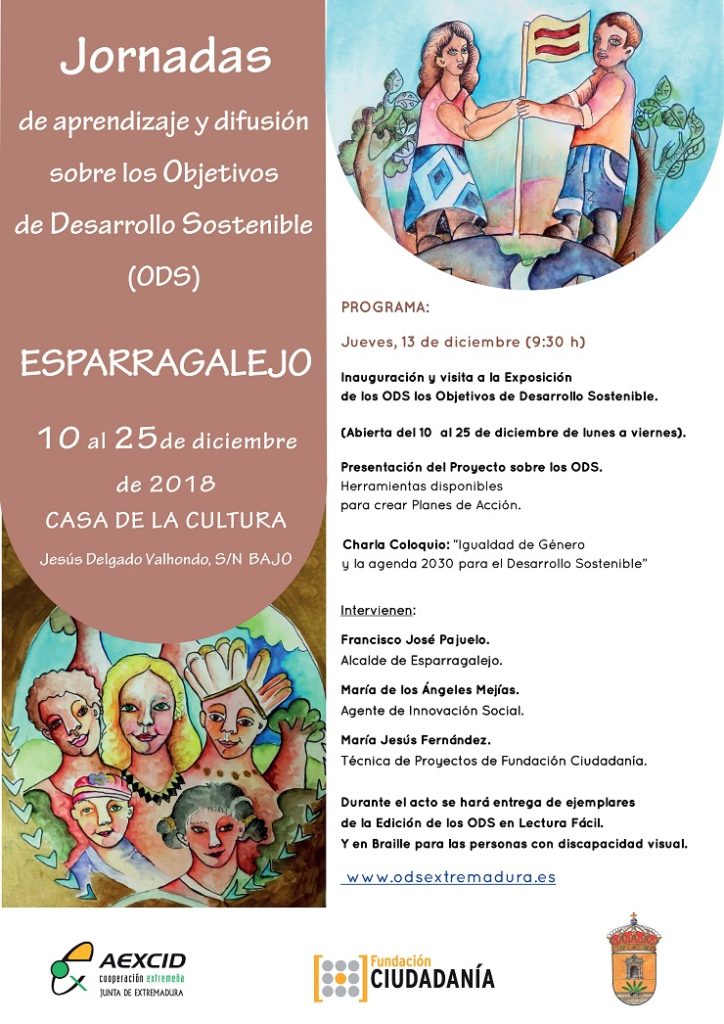 Jornadas
de aprendizaje y difusión sobre los Objetivos de Desarrollo Sostenible (ODS)

ESPARRAGALEJO

10 al 25 de diciembre de 2018
CASA DE LA CULTURA
Jesús Delgado Valhondo, S/N BAJO

PROGRAMA:

Jueves, 13 de diciembre (9:30 h)

Inauguración y visita a la Exposición de los ODS los Objetivos de Desarrollo Sostenible.

(Abierta del 10 al 25 de diciembre de lunes a viernes).

Presentación del Proyecto sobre los ODS.
Herramientas disponibles para crear Planes de Acción.

Charla Coloquio: "Igualdad de Género y la agenda 2030 para el Desarrollo Sostenible"

Intervienen:

Francisco José Pajuelo.
Alcalde de Esparragalejo.

María de los Ángeles Mejías.
Agente de Innovación Social.

María Jesús Fernández.
Técnica de Proyectos de Fundación Ciudadanía.

Durante el acto se hará entrega de ejemplares de la Edición de los ODS en Lectura Fácil.
Y en Braille para las personas con discapacidad visual.

www.odsextremadura.es

AEXCID
cooperación extremeña
JUNTA DE EXTREMADURA

Fundación CIUDADANÍA